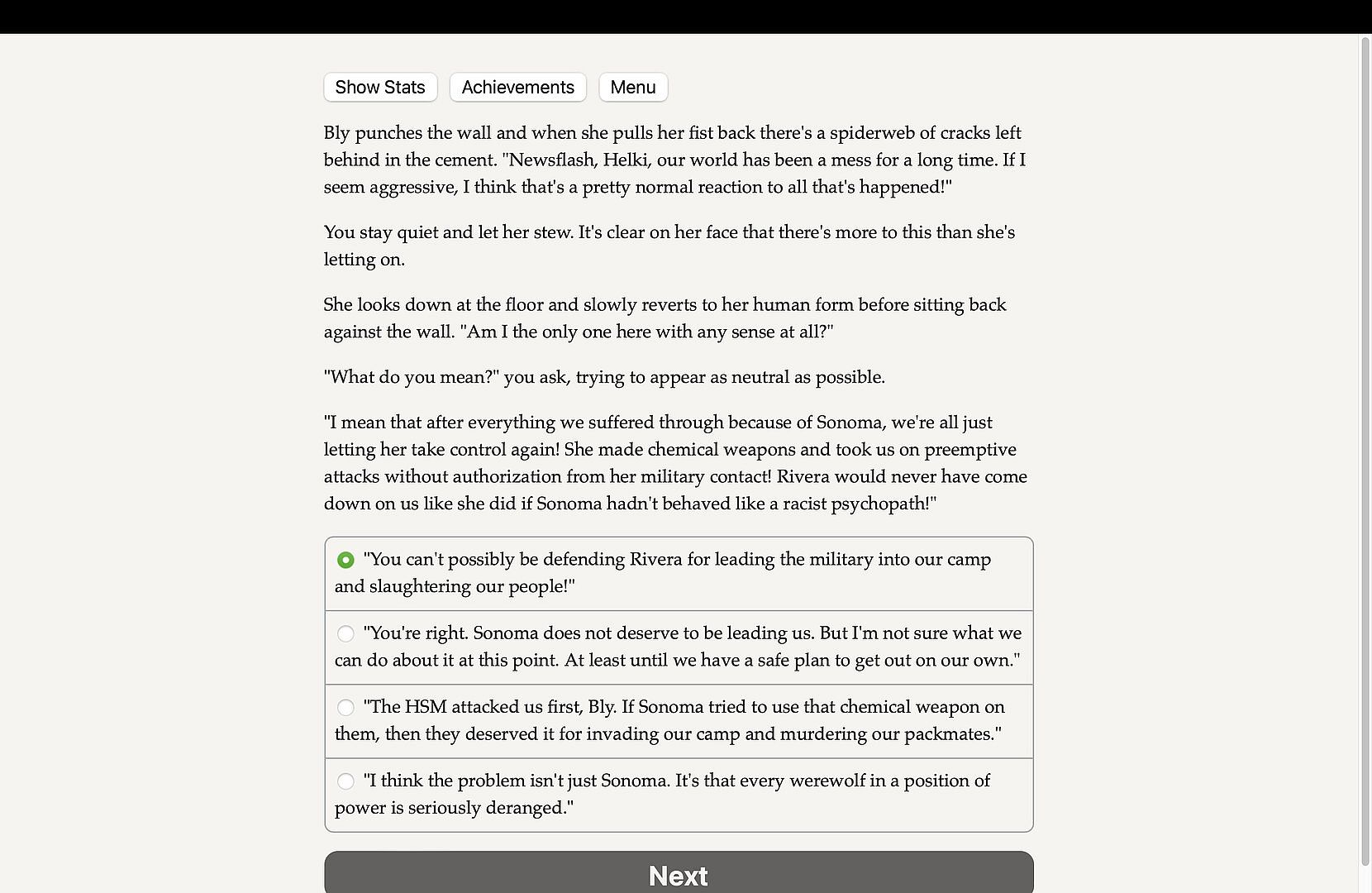 Show Stats Achievements Menu

Bly punches the wall and when she pulls her fist back there's a spiderweb of cracks left behind in the cement. "Newsflash, Helki, our world has been a mess for a long time. If I seem aggressive, I think that's a pretty normal reaction to all that's happened!"

You stay quiet and let her stew. It's clear on her face that there's more to this than she's letting on.

She looks down at the floor and slowly reverts to her human form before sitting back against the wall. "Am I the only one here with any sense at all?"

"What do you mean?" you ask, trying to appear as neutral as possible.

"I mean that after everything we suffered through because of Sonoma, we're all just letting her take control again! She made chemical weapons and took us on preemptive attacks without authorization from her military contact! Rivera would never have come down on us like she did if Sonoma hadn't behaved like a racist psychopath!"

"You can't possibly be defending Rivera for leading the military into our camp and slaughtering our people!"

"You're right. Sonoma does not deserve to be leading us. But I'm not sure what we can do about it at this point. At least until we have a safe plan to get out on our own."

"The HSM attacked us first, Bly. If Sonoma tried to use that chemical weapon on them, then they deserved it for invading our camp and murdering our packmates."

"I think the problem isn't just Sonoma. It's that every werewolf in a position of power is seriously deranged."

Next